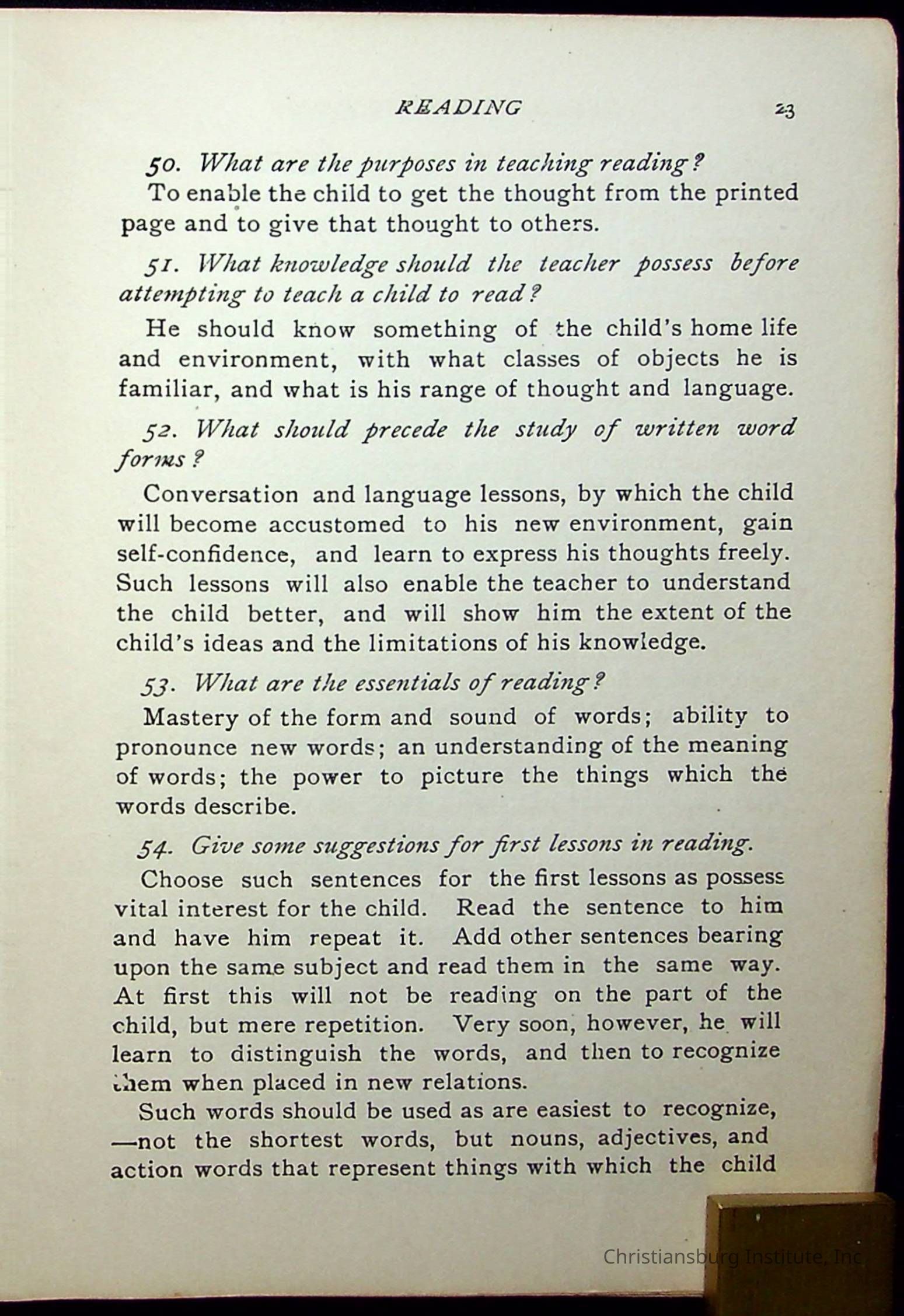 READING 23

50. What are the purposes in teaching reading?

To enable the child to get the thought from the printed page and to give that thought to others.

51. What knowledge should the teacher possess before attempting to teach a child to read?

He should know something of the child's home life and environment, with what classes of objects he is familiar, and what is his range of thought and language.

52. What should precede the study of written word forms?

Conversation and language lessons, by which the child will become accustomed to his new environment, gain self-confidence, and learn to express his thoughts freely. Such lessons will also enable the teacher to understand the child better, and will show him the extent of the child's ideas and the limitations of his knowledge.

53. What are the essentials of reading?

Mastery of the form and sound of words; ability to pronounce new words; an understanding of the meaning of words; the power to picture the things which the words describe.

54. Give some suggestions for first lessons in reading.

Choose such sentences for the first lessons as possess vital interest for the child. Read the sentence to him and have him repeat it. Add other sentences bearing upon the same subject and read them in the same way. At first this will not be reading on the part of the child, but mere repetition. Very soon, however, he will learn to distinguish the words, and then to recognize them when placed in new relations.

Such words should be used as are easiest to recognize, —not the shortest words, but nouns, adjectives, and action words that represent things with which the child

Christiansburg Institute, Inc